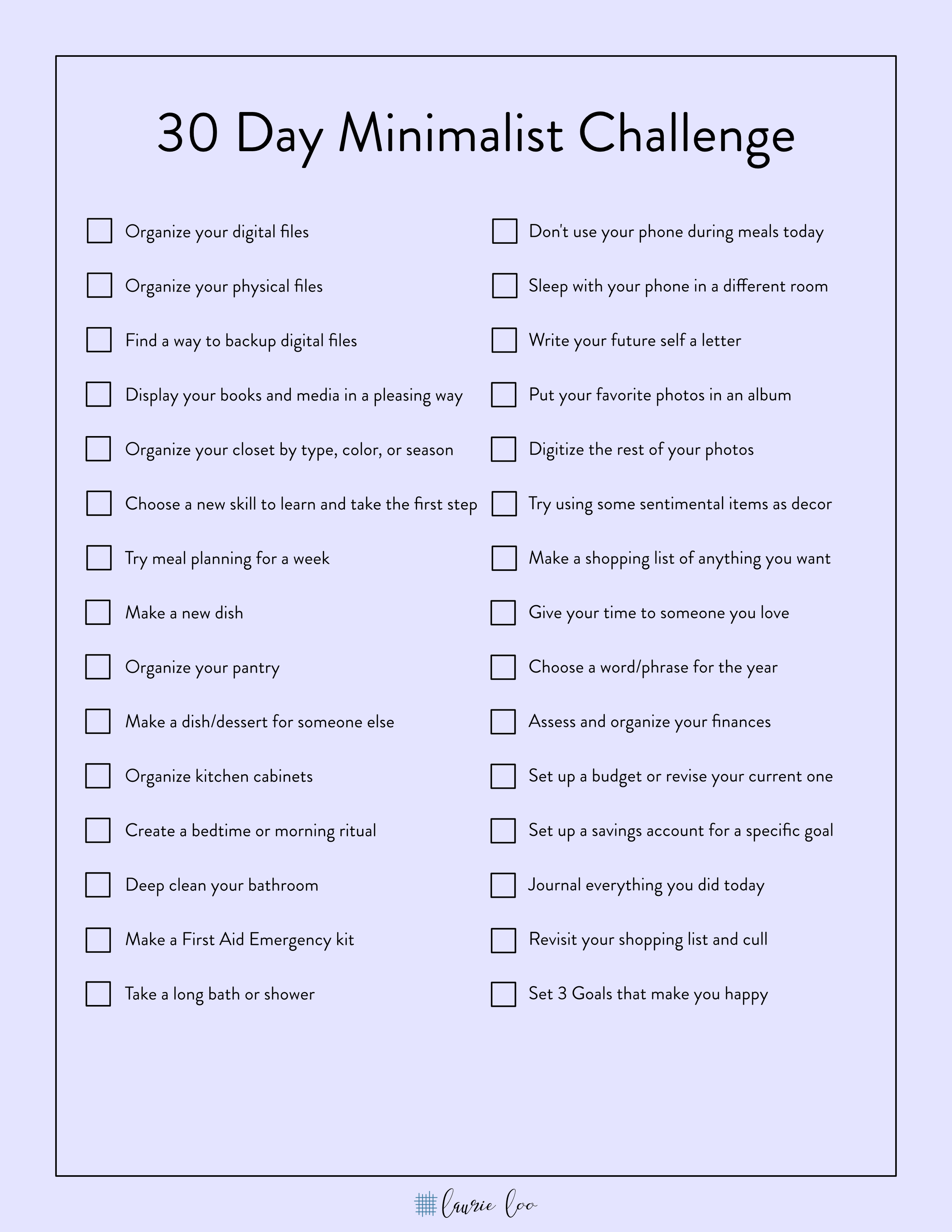 30 Day Minimalist Challenge

Organize your digital files

Organize your physical files

Find a way to backup digital files

Display your books and media in a pleasing way

Organize your closet by type, color, or season

Choose a new skill to learn and take the first step

Try meal planning for a week

Make a new dish

Organize your pantry

Make a dish/dessert for someone else

Organize kitchen cabinets

Create a bedtime or morning ritual

Deep clean your bathroom

Make a First Aid Emergency kit

Take a long bath or shower

Don't use your phone during meals today

Sleep with your phone in a different room

Write your future self a letter

Put your favorite photos in an album

Digitize the rest of your photos

Try using some sentimental items as decor

Make a shopping list of anything you want

Give your time to someone you love

Choose a word/phrase for the year

Assess and organize your finances

Set up a budget or revise your current one

Set up a savings account for a specific goal

Journal everything you did today

Revisit your shopping list and cull

Set 3 Goals that make you happy

laurie loo